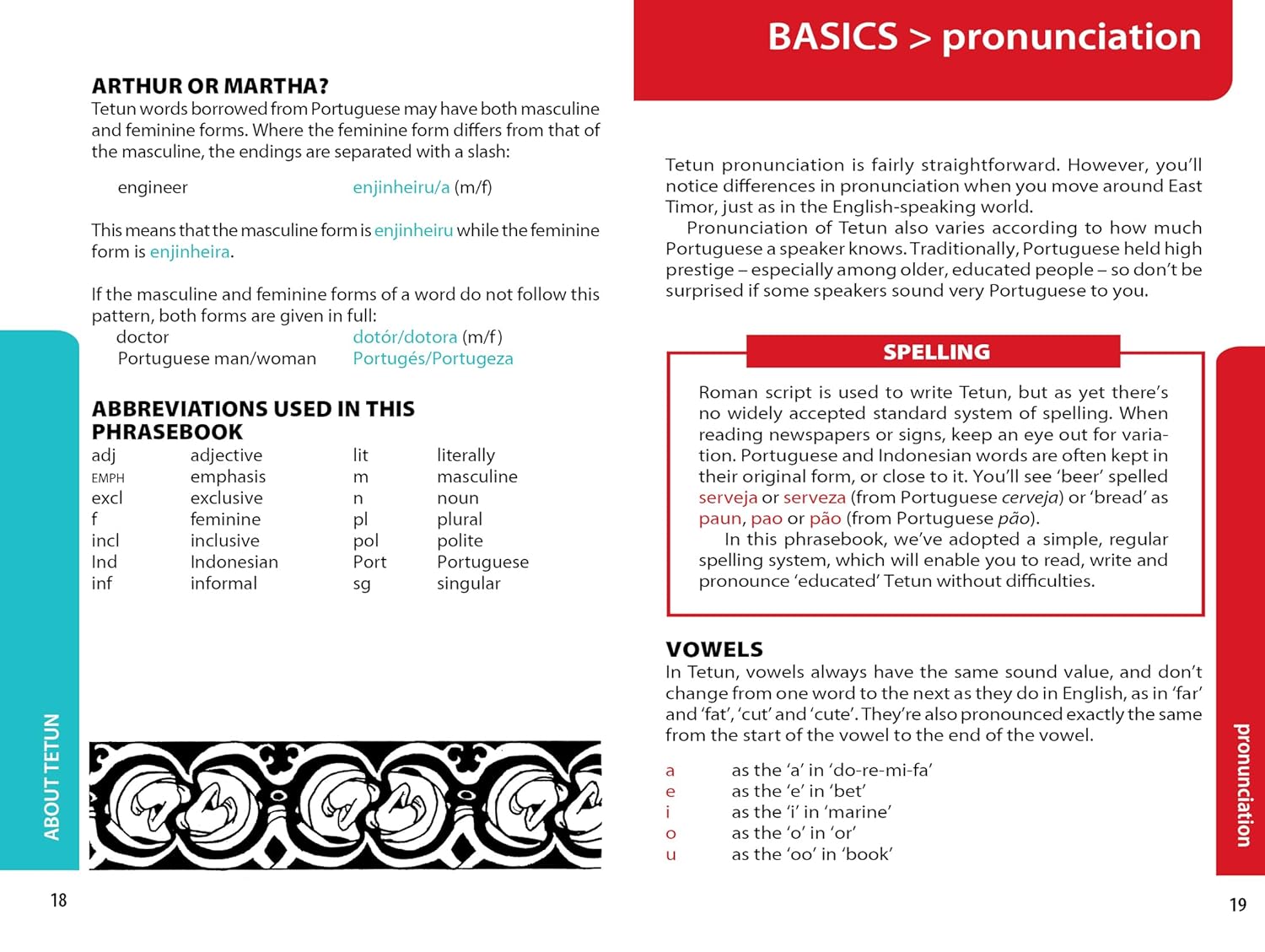 ARTHUR OR MARTHA?
Tetun words borrowed from Portuguese may have both masculine and feminine forms. Where the feminine form differs from that of the masculine, the endings are separated with a slash:

engineer enjinheiru/a (m/f)

This means that the masculine form is enjinheiru while the feminine form is enjinheira.

If the masculine and feminine forms of a word do not follow this pattern, both forms are given in full:

doctor dotór/dotora (m/f)
Portuguese man/woman Portugés/Portugeza

ABBREVIATIONS USED IN THIS PHRASEBOOK

| adj | adjective | lit | literally |
|---|---|---|---|
| EMPH | emphasis | m | masculine |
| excl | exclusive | n | noun |
| f | feminine | pl | plural |
| incl | inclusive | pol | polite |
| Ind | Indonesian | Port | Portuguese |
| inf | informal | sg | singular |

ABOUT TETUN

18

BASICS > pronunciation

Tetun pronunciation is fairly straightforward. However, you'll notice differences in pronunciation when you move around East Timor, just as in the English-speaking world.

Pronunciation of Tetun also varies according to how much Portuguese a speaker knows. Traditionally, Portuguese held high prestige – especially among older, educated people – so don't be surprised if some speakers sound very Portuguese to you.

SPELLING

Roman script is used to write Tetun, but as yet there's no widely accepted standard system of spelling. When reading newspapers or signs, keep an eye out for variation. Portuguese and Indonesian words are often kept in their original form, or close to it. You'll see 'beer' spelled serveja or serveza (from Portuguese cerveja) or 'bread' as paun, pao or pão (from Portuguese pão).

In this phrasebook, we've adopted a simple, regular spelling system, which will enable you to read, write and pronounce 'educated' Tetun without difficulties.

VOWELS
In Tetun, vowels always have the same sound value, and don't change from one word to the next as they do in English, as in 'far' and 'fat', 'cut' and 'cute'. They're also pronounced exactly the same from the start of the vowel to the end of the vowel.

a as the 'a' in 'do-re-mi-fa'
e as the 'e' in 'bet'
i as the 'i' in 'marine'
o as the 'o' in 'or'
u as the 'oo' in 'book'

pronunciation

19